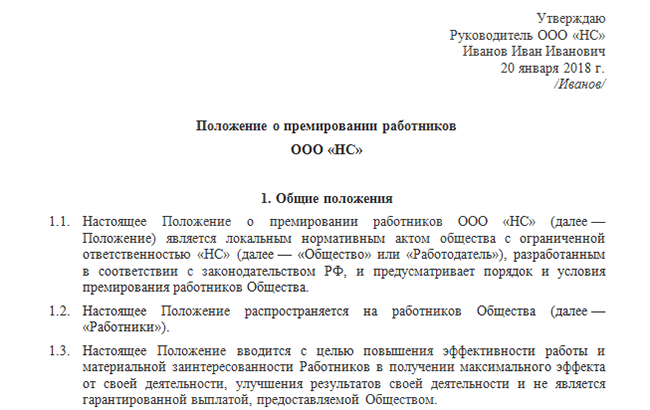 Утверждаю
Руководитель ООО «НС»
Иванов Иван Иванович
20 января 2018 г.
/Иванов/

Положение о премировании работников
ООО «НС»

1. Общие положения

1.1. Настоящее Положение о премировании работников ООО «НС» (далее — Положение) является локальным нормативным актом общества с ограниченной ответственностью «НС» (далее — «Общество» или «Работодатель»), разработанным в соответствии с законодательством РФ, и предусматривает порядок и условия премирования работников Общества.

1.2. Настоящее Положение распространяется на работников Общества (далее — «Работники»).

1.3. Настоящее Положение вводится с целью повышения эффективности работы и материальной заинтересованности Работников в получении максимального эффекта от своей деятельности, улучшения результатов своей деятельности и не является гарантированной выплатой, предоставляемой Обществом.